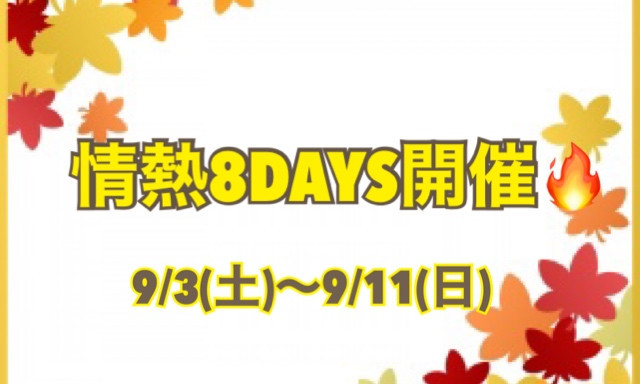 情熱8DAYS開催🔥

9/3(土)〜9/11(日)